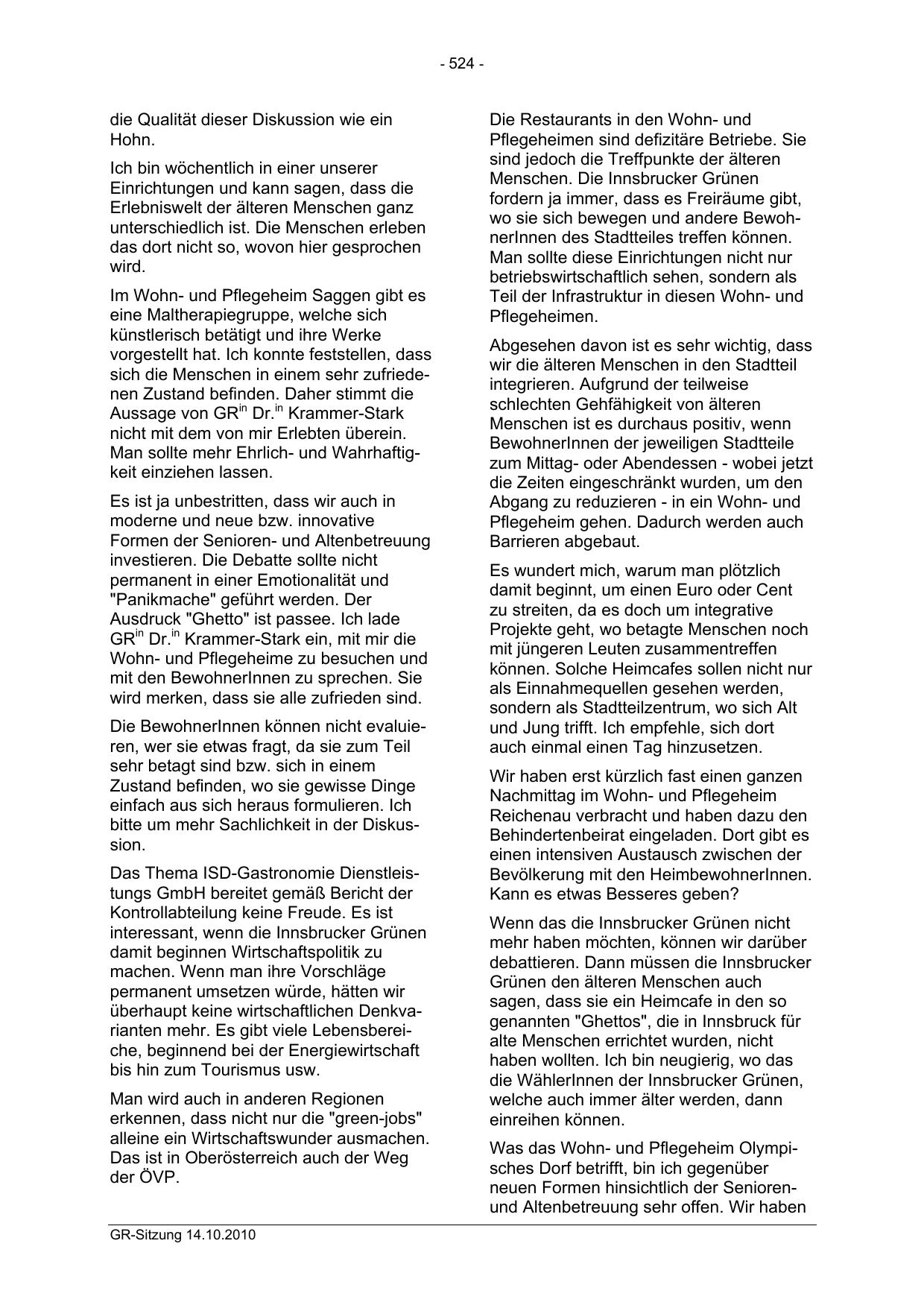 - 524 -

die Qualität dieser Diskussion wie ein Hohn.

Ich bin wöchentlich in einer unserer Einrichtungen und kann sagen, dass die Erlebniswelt der älteren Menschen ganz unterschiedlich ist. Die Menschen erleben das dort nicht so, wovon hier gesprochen wird.

Im Wohn- und Pflegeheim Saggen gibt es eine Maltherapiegruppe, welche sich künstlerisch betätigt und ihre Werke vorgestellt hat. Ich konnte feststellen, dass sich die Menschen in einem sehr zufriedenen Zustand befinden. Daher stimmt die Aussage von GR$^{in}$ Dr.$^{in}$ Krammer-Stark nicht mit dem von mir Erlebten überein. Man sollte mehr Ehrlich- und Wahrhaftigkeit einziehen lassen.

Es ist ja unbestritten, dass wir auch in moderne und neue bzw. innovative Formen der Senioren- und Altenbetreuung investieren. Die Debatte sollte nicht permanent in einer Emotionalität und "Panikmache" geführt werden. Der Ausdruck "Ghetto" ist passee. Ich lade GR$^{in}$ Dr.$^{in}$ Krammer-Stark ein, mit mir die Wohn- und Pflegeheime zu besuchen und mit den BewohnerInnen zu sprechen. Sie wird merken, dass sie alle zufrieden sind.

Die BewohnerInnen können nicht evaluieren, wer sie etwas fragt, da sie zum Teil sehr betagt sind bzw. sich in einem Zustand befinden, wo sie gewisse Dinge einfach aus sich heraus formulieren. Ich bitte um mehr Sachlichkeit in der Diskussion.

Das Thema ISD-Gastronomie Dienstleistungs GmbH bereitet gemäß Bericht der Kontrollabteilung keine Freude. Es ist interessant, wenn die Innsbrucker Grünen damit beginnen Wirtschaftspolitik zu machen. Wenn man ihre Vorschläge permanent umsetzen würde, hätten wir überhaupt keine wirtschaftlichen Denkvarianten mehr. Es gibt viele Lebensbereiche, beginnend bei der Energiewirtschaft bis hin zum Tourismus usw.

Man wird auch in anderen Regionen erkennen, dass nicht nur die "green-jobs" alleine ein Wirtschaftswunder ausmachen. Das ist in Oberösterreich auch der Weg der ÖVP.

Die Restaurants in den Wohn- und Pflegeheimen sind defizitäre Betriebe. Sie sind jedoch die Treffpunkte der älteren Menschen. Die Innsbrucker Grünen fordern ja immer, dass es Freiräume gibt, wo sie sich bewegen und andere BewohnerInnen des Stadtteiles treffen können. Man sollte diese Einrichtungen nicht nur betriebswirtschaftlich sehen, sondern als Teil der Infrastruktur in diesen Wohn- und Pflegeheimen.

Abgesehen davon ist es sehr wichtig, dass wir die älteren Menschen in den Stadtteil integrieren. Aufgrund der teilweise schlechten Gehfähigkeit von älteren Menschen ist es durchaus positiv, wenn BewohnerInnen der jeweiligen Stadtteile zum Mittag- oder Abendessen - wobei jetzt die Zeiten eingeschränkt wurden, um den Abgang zu reduzieren - in ein Wohn- und Pflegeheim gehen. Dadurch werden auch Barrieren abgebaut.

Es wundert mich, warum man plötzlich damit beginnt, um einen Euro oder Cent zu streiten, da es doch um integrative Projekte geht, wo betagte Menschen noch mit jüngeren Leuten zusammentreffen können. Solche Heimcafes sollen nicht nur als Einnahmequellen gesehen werden, sondern als Stadtteilzentrum, wo sich Alt und Jung trifft. Ich empfehle, sich dort auch einmal einen Tag hinzusetzen.

Wir haben erst kürzlich fast einen ganzen Nachmittag im Wohn- und Pflegeheim Reichenau verbracht und haben dazu den Behindertenbeirat eingeladen. Dort gibt es einen intensiven Austausch zwischen der Bevölkerung mit den HeimbewohnerInnen. Kann es etwas Besseres geben?

Wenn das die Innsbrucker Grünen nicht mehr haben möchten, können wir darüber debattieren. Dann müssen die Innsbrucker Grünen den älteren Menschen auch sagen, dass sie ein Heimcafe in den so genannten "Ghettos", die in Innsbruck für alte Menschen errichtet wurden, nicht haben wollten. Ich bin neugierig, wo das die WählerInnen der Innsbrucker Grünen, welche auch immer älter werden, dann einreihen können.

Was das Wohn- und Pflegeheim Olympisches Dorf betrifft, bin ich gegenüber neuen Formen hinsichtlich der Senioren- und Altenbetreuung sehr offen. Wir haben

GR-Sitzung 14.10.2010